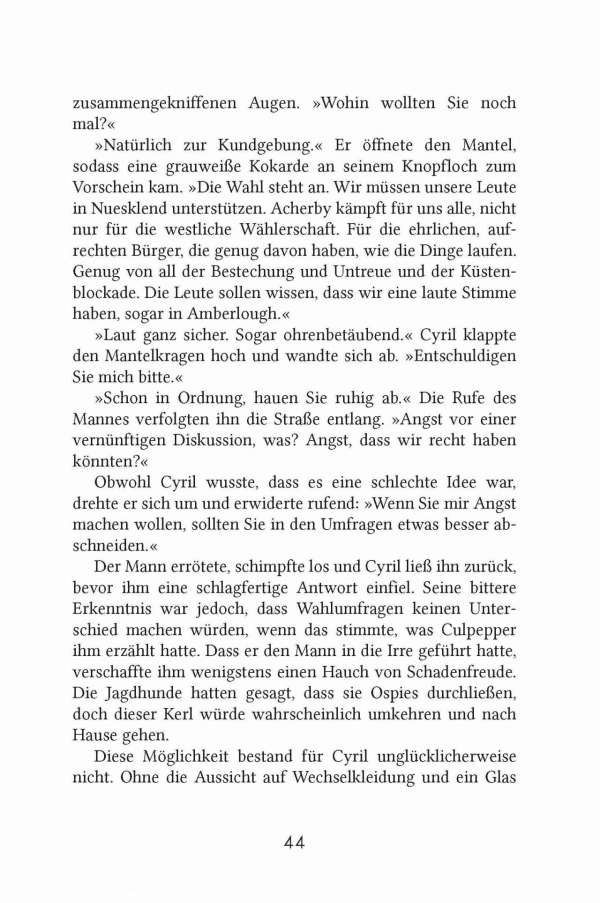 zusammengekniffenen Augen. »Wohin wollten Sie noch mal?«

»Natürlich zur Kundgebung.« Er öffnete den Mantel, sodass eine grauweiße Kokarde an seinem Knopfloch zum Vorschein kam. »Die Wahl steht an. Wir müssen unsere Leute in Nuesklend unterstützen. Acherby kämpft für uns alle, nicht nur für die westliche Wählerschaft. Für die ehrlichen, aufrechten Bürger, die genug davon haben, wie die Dinge laufen. Genug von all der Bestechung und Untreue und der Küstenblockade. Die Leute sollen wissen, dass wir eine laute Stimme haben, sogar in Amberlough.«

»Laut ganz sicher. Sogar ohrenbetäubend.« Cyril klappte den Mantelkragen hoch und wandte sich ab. »Entschuldigen Sie mich bitte.«

»Schon in Ordnung, hauen Sie ruhig ab.« Die Rufe des Mannes verfolgten ihn die Straße entlang. »Angst vor einer vernünftigen Diskussion, was? Angst, dass wir recht haben könnten?«

Obwohl Cyril wusste, dass es eine schlechte Idee war, drehte er sich um und erwiderte rufend: »Wenn Sie mir Angst machen wollen, sollten Sie in den Umfragen etwas besser abschneiden.«

Der Mann errötete, schimpfte los und Cyril ließ ihn zurück, bevor ihm eine schlagfertige Antwort einfiel. Seine bittere Erkenntnis war jedoch, dass Wahlumfragen keinen Unterschied machen würden, wenn das stimmte, was Culpepper ihm erzählt hatte. Dass er den Mann in die Irre geführt hatte, verschaffte ihm wenigstens einen Hauch von Schadenfreude. Die Jagdhunde hatten gesagt, dass sie Ospies durchließen, doch dieser Kerl würde wahrscheinlich umkehren und nach Hause gehen.

Diese Möglichkeit bestand für Cyril unglücklicherweise nicht. Ohne die Aussicht auf Wechselkleidung und ein Glas

44